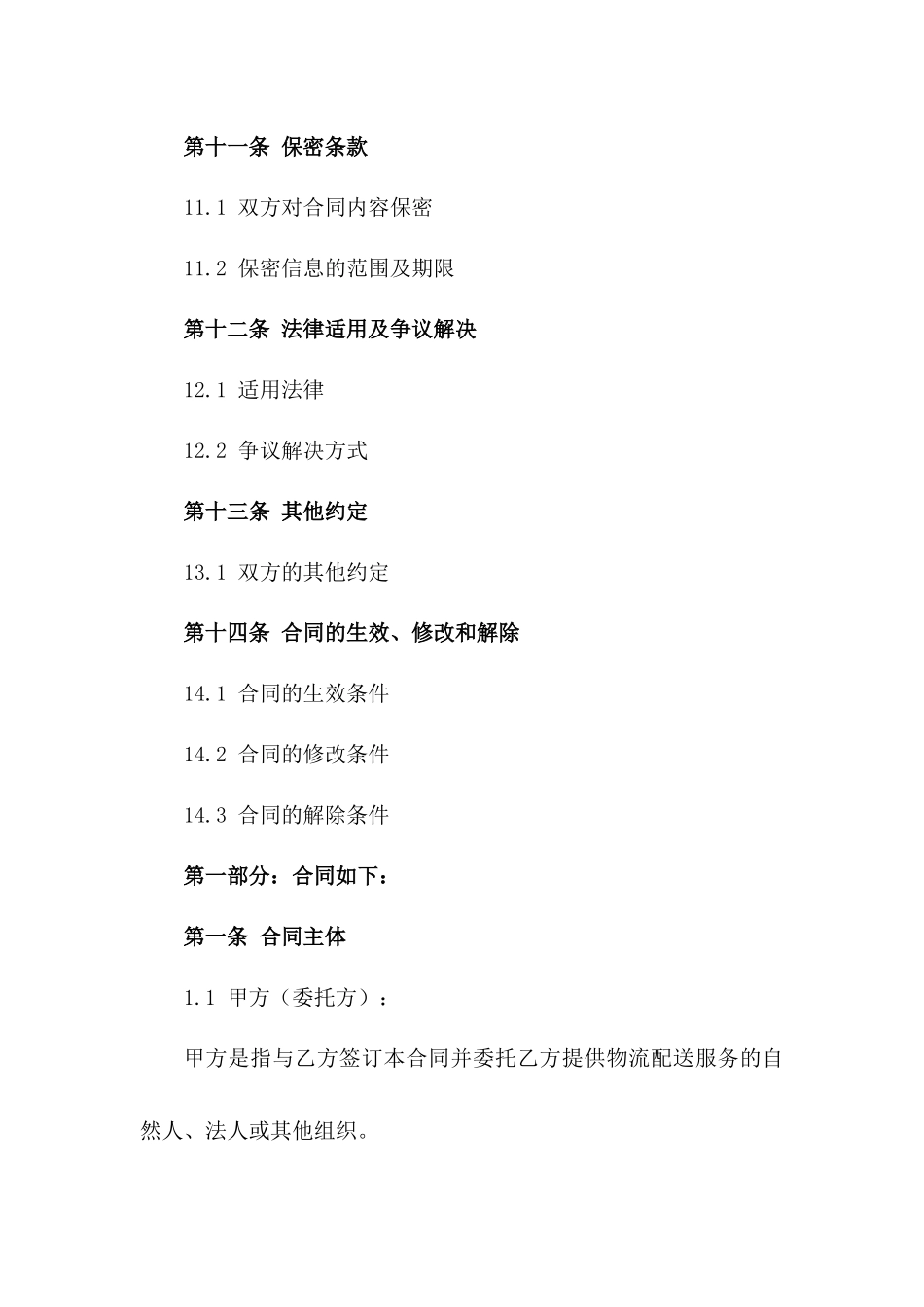 第十一条 保密条款

11.1 双方对合同内容保密

11.2 保密信息的范围及期限

第十二条 法律适用及争议解决

12.1 适用法律

12.2 争议解决方式

第十三条 其他约定

13.1 双方的其他约定

第十四条 合同的生效、修改和解除

14.1 合同的生效条件

14.2 合同的修改条件

14.3 合同的解除条件

第一部分：合同如下：

第一条 合同主体

1.1 甲方（委托方）：

甲方是指与乙方签订本合同并委托乙方提供物流配送服务的自然人、法人或其他组织。